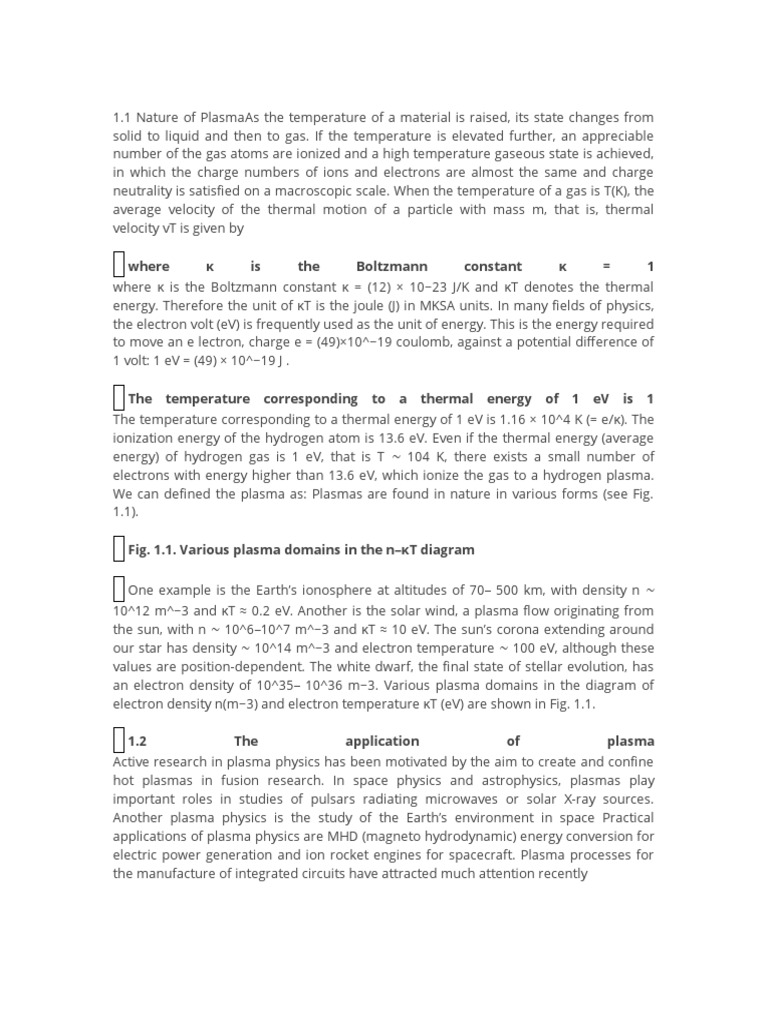 1.1 Nature of PlasmaAs the temperature of a material is raised, its state changes from solid to liquid and then to gas. If the temperature is elevated further, an appreciable number of the gas atoms are ionized and a high temperature gaseous state is achieved, in which the charge numbers of ions and electrons are almost the same and charge neutrality is satisfied on a macroscopic scale. When the temperature of a gas is T(K), the average velocity of the thermal motion of a particle with mass m, that is, thermal velocity vT is given by

where κ is the Boltzmann constant κ = 1
where κ is the Boltzmann constant κ = (12) × 10−23 J/K and κT denotes the thermal energy. Therefore the unit of κT is the joule (J) in MKSA units. In many fields of physics, the electron volt (eV) is frequently used as the unit of energy. This is the energy required to move an e lectron, charge e = (49)×10^−19 coulomb, against a potential difference of 1 volt: 1 eV = (49) × 10^−19 J .

The temperature corresponding to a thermal energy of 1 eV is 1
The temperature corresponding to a thermal energy of 1 eV is 1.16 × 10^4 K (= e/κ). The ionization energy of the hydrogen atom is 13.6 eV. Even if the thermal energy (average energy) of hydrogen gas is 1 eV, that is T ∼ 104 K, there exists a small number of electrons with energy higher than 13.6 eV, which ionize the gas to a hydrogen plasma. We can defined the plasma as: Plasmas are found in nature in various forms (see Fig. 1.1).

Fig. 1.1. Various plasma domains in the n–κT diagram

One example is the Earth's ionosphere at altitudes of 70– 500 km, with density n ∼ 10^12 m^−3 and κT ≈ 0.2 eV. Another is the solar wind, a plasma flow originating from the sun, with n ∼ 10^6–10^7 m^−3 and κT ≈ 10 eV. The sun's corona extending around our star has density ∼ 10^14 m^−3 and electron temperature ∼ 100 eV, although these values are position-dependent. The white dwarf, the final state of stellar evolution, has an electron density of 10^35– 10^36 m−3. Various plasma domains in the diagram of electron density n(m−3) and electron temperature κT (eV) are shown in Fig. 1.1.

1.2 The application of plasma
Active research in plasma physics has been motivated by the aim to create and confine hot plasmas in fusion research. In space physics and astrophysics, plasmas play important roles in studies of pulsars radiating microwaves or solar X-ray sources. Another plasma physics is the study of the Earth's environment in space Practical applications of plasma physics are MHD (magneto hydrodynamic) energy conversion for electric power generation and ion rocket engines for spacecraft. Plasma processes for the manufacture of integrated circuits have attracted much attention recently